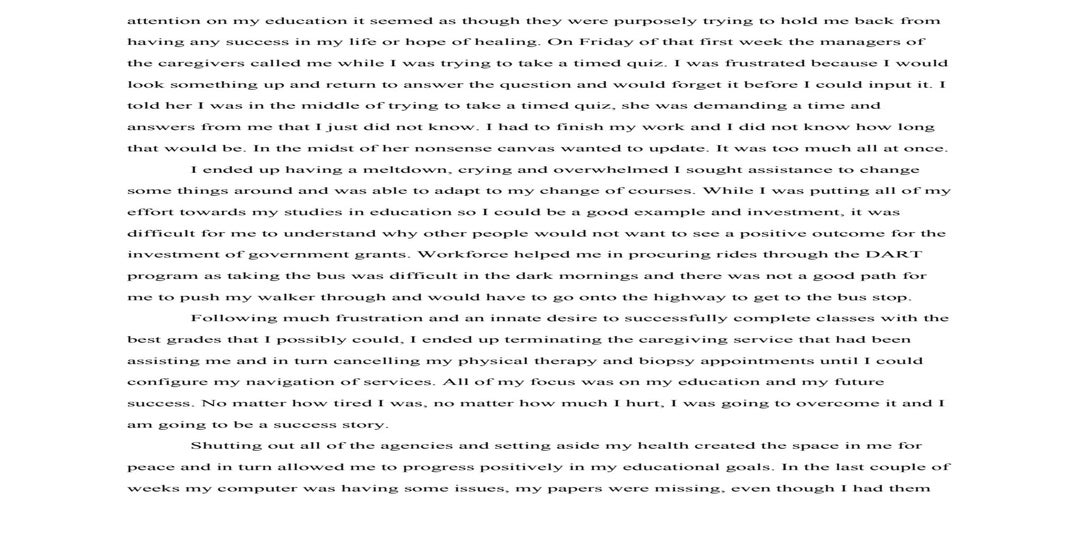 attention on my education it seemed as though they were purposely trying to hold me back from having any success in my life or hope of healing. On Friday of that first week the managers of the caregivers called me while I was trying to take a timed quiz. I was frustrated because I would look something up and return to answer the question and would forget it before I could input it. I told her I was in the middle of trying to take a timed quiz, she was demanding a time and answers from me that I just did not know. I had to finish my work and I did not know how long that would be. In the midst of her nonsense canvas wanted to update. It was too much all at once.

I ended up having a meltdown, crying and overwhelmed I sought assistance to change some things around and was able to adapt to my change of courses. While I was putting all of my effort towards my studies in education so I could be a good example and investment, it was difficult for me to understand why other people would not want to see a positive outcome for the investment of government grants. Workforce helped me in procuring rides through the DART program as taking the bus was difficult in the dark mornings and there was not a good path for me to push my walker through and would have to go onto the highway to get to the bus stop.

Following much frustration and an innate desire to successfully complete classes with the best grades that I possibly could, I ended up terminating the caregiving service that had been assisting me and in turn cancelling my physical therapy and biopsy appointments until I could configure my navigation of services. All of my focus was on my education and my future success. No matter how tired I was, no matter how much I hurt, I was going to overcome it and I am going to be a success story.

Shutting out all of the agencies and setting aside my health created the space in me for peace and in turn allowed me to progress positively in my educational goals. In the last couple of weeks my computer was having some issues, my papers were missing, even though I had them